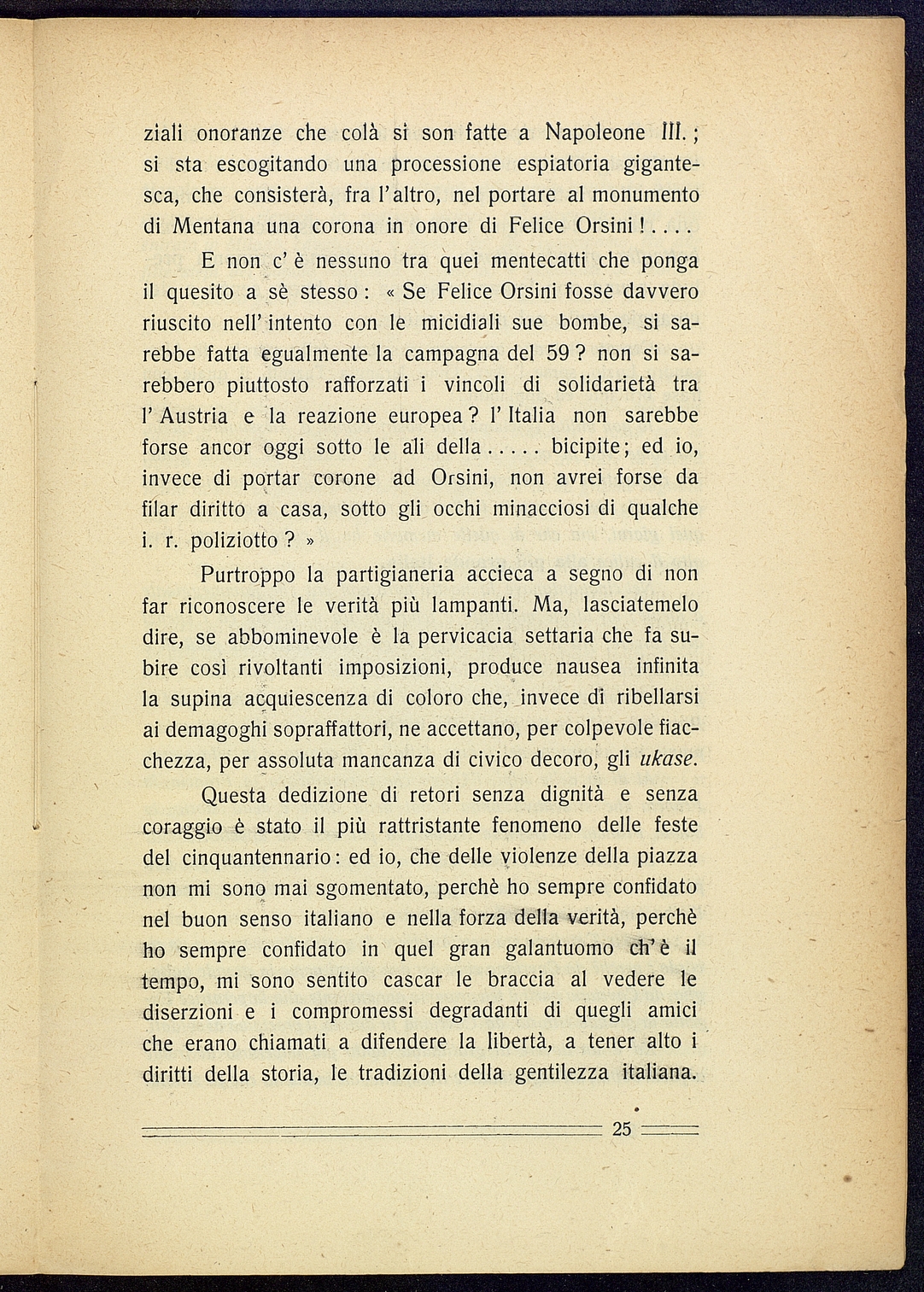 ziali onoranze che colà si son fatte a Napoleone III.; si sta escogitando una processione espiatoria gigantesca, che consisterà, fra l'altro, nel portare al monumento di Mentana una corona in onore di Felice Orsini!....

E non c'è nessuno tra quei mentecatti che ponga il quesito a sè stesso: « Se Felice Orsini fosse davvero riuscito nell'intento con le micidiali sue bombe, si sarebbe fatta egualmente la campagna del 59? non si sarebbero piuttosto rafforzati i vincoli di solidarietà tra l'Austria e la reazione europea? l'Italia non sarebbe forse ancor oggi sotto le ali della..... bicipite; ed io, invece di portar corone ad Orsini, non avrei forse da filar diritto a casa, sotto gli occhi minacciosi di qualche i. r. poliziotto? »

Purtroppo la partigianeria accieca a segno di non far riconoscere le verità più lampanti. Ma, lasciatemelo dire, se abbominevole è la pervicacia settaria che fa subire così rivoltanti imposizioni, produce nausea infinita la supina acquiescenza di coloro che, invece di ribellarsi ai demagoghi sopraffattori, ne accettano, per colpevole fiacchezza, per assoluta mancanza di civico decoro, gli ukase.

Questa dedizione di retori senza dignità e senza coraggio è stato il più rattristante fenomeno delle feste del cinquantennario: ed io, che delle violenze della piazza non mi sono mai sgomentato, perchè ho sempre confidato nel buon senso italiano e nella forza della verità, perchè ho sempre confidato in quel gran galantuomo ch'è il tempo, mi sono sentito cascar le braccia al vedere le diserzioni e i compromessi degradanti di quegli amici che erano chiamati a difendere la libertà, a tener alto i diritti della storia, le tradizioni della gentilezza italiana.

25